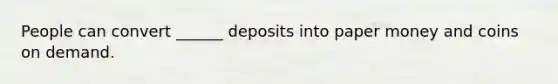 People can convert ______ deposits into paper money and coins on demand.